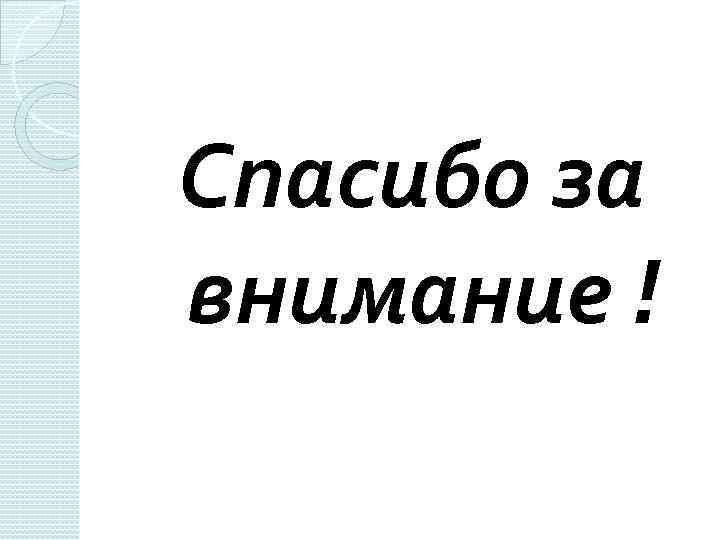 Спасибо за внимание !